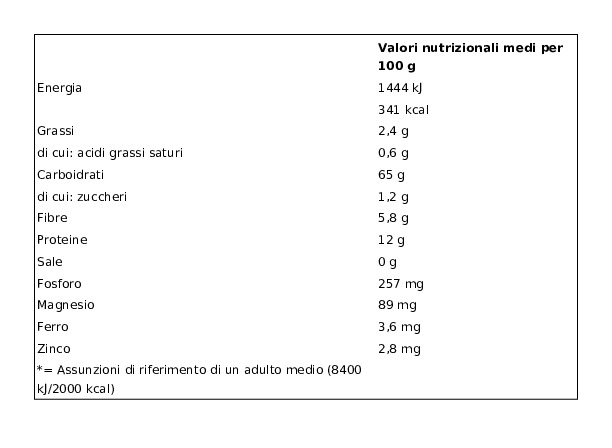 | | Valori nutrizionali medi per 100 g |
|---|---|
| Energia | 1444 kJ |
| | 341 kcal |
| Grassi | 2,4 g |
| di cui: acidi grassi saturi | 0,6 g |
| Carboidrati | 65 g |
| di cui: zuccheri | 1,2 g |
| Fibre | 5,8 g |
| Proteine | 12 g |
| Sale | 0 g |
| Fosforo | 257 mg |
| Magnesio | 89 mg |
| Ferro | 3,6 mg |
| Zinco | 2,8 mg |
| *= Assunzioni di riferimento di un adulto medio (8400 kJ/2000 kcal) | |